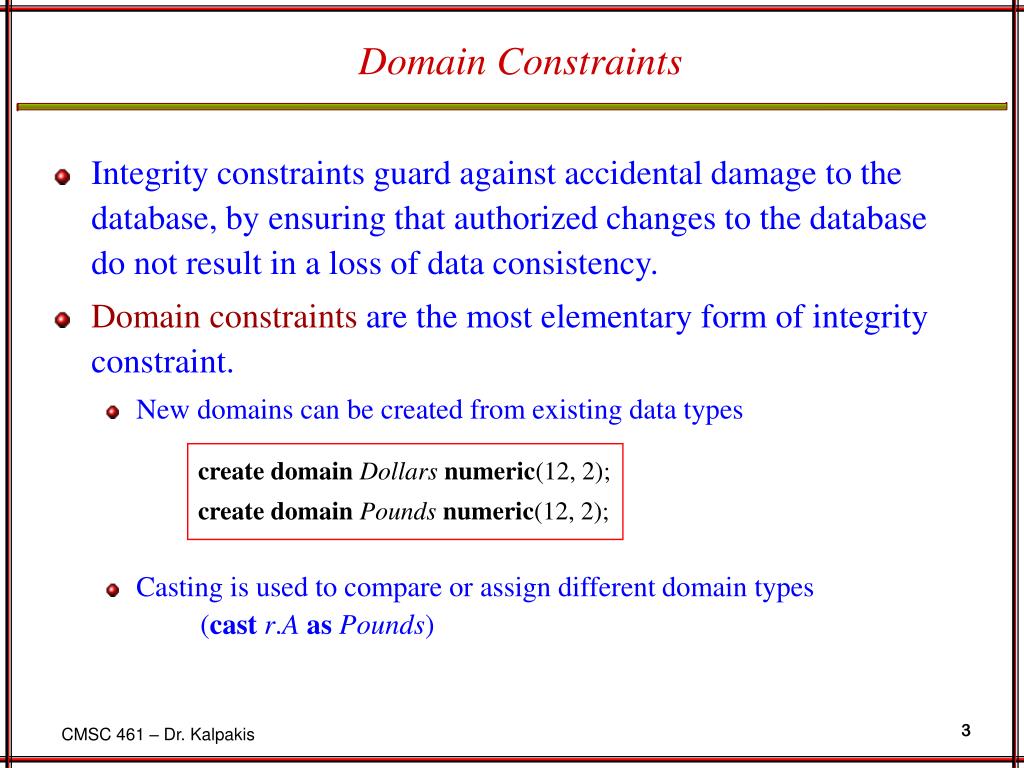 Domain Constraints

Integrity constraints guard against accidental damage to the database, by ensuring that authorized changes to the database do not result in a loss of data consistency.

Domain constraints are the most elementary form of integrity constraint.

New domains can be created from existing data types

create domain Dollars numeric(12, 2);
create domain Pounds numeric(12, 2);

Casting is used to compare or assign different domain types
(cast r.A as Pounds)

CMSC 461 – Dr. Kalpakis

3